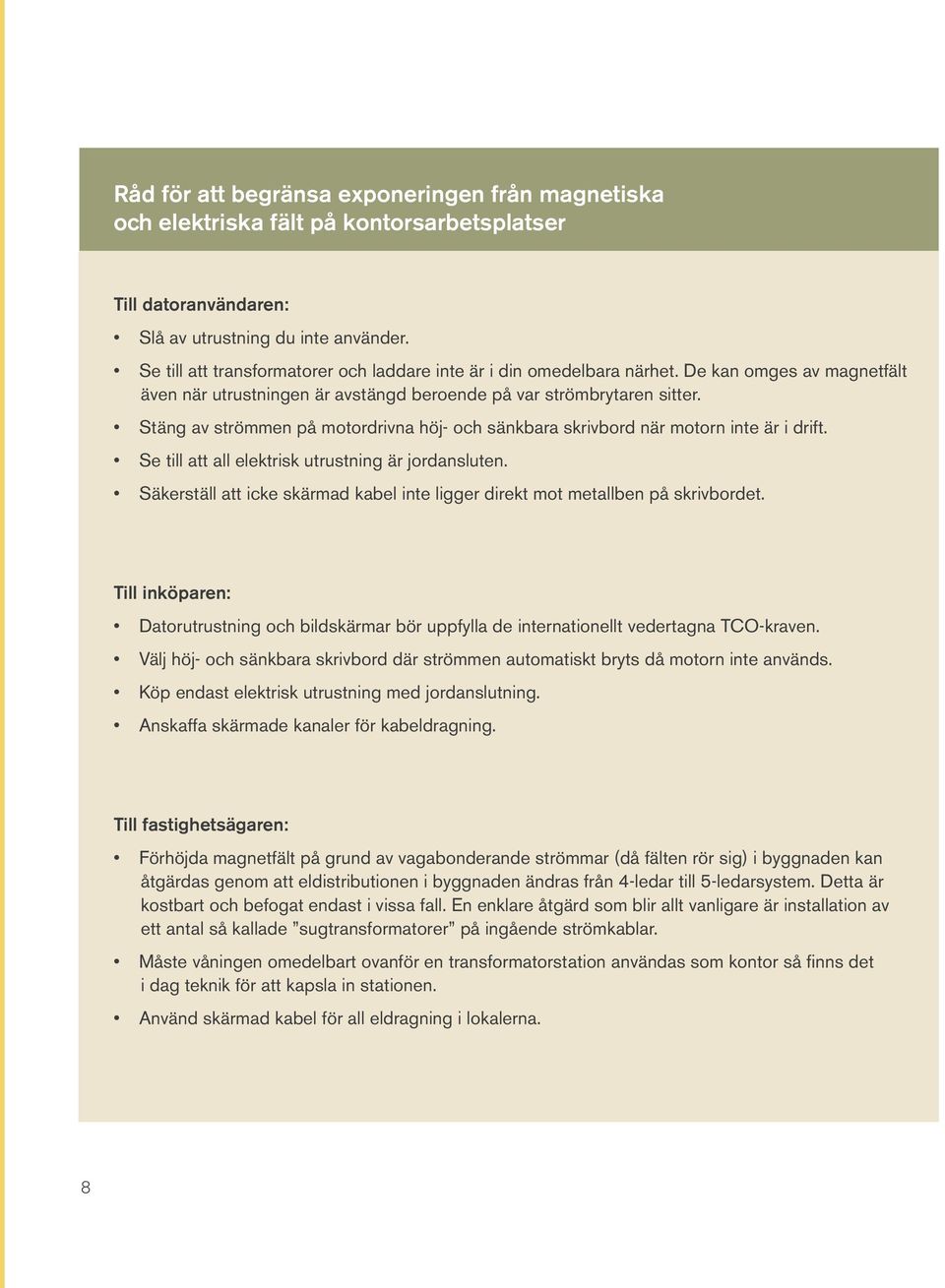 Råd för att begränsa exponeringen från magnetiska och elektriska fält på kontorsarbetsplatser

Till datoranvändaren:

• Slå av utrustning du inte använder.
• Se till att transformatorer och laddare inte är i din omedelbara närhet. De kan omges av magnetfält även när utrustningen är avstängd beroende på var strömbrytaren sitter.
• Stäng av strömmen på motordrivna höj- och sänkbara skrivbord när motorn inte är i drift.
• Se till att all elektrisk utrustning är jordansluten.
• Säkerställ att icke skärmad kabel inte ligger direkt mot metallben på skrivbordet.

Till inköparen:

• Datorutrustning och bildskärmar bör uppfylla de internationellt vedertagna TCO-kraven.
• Välj höj- och sänkbara skrivbord där strömmen automatiskt bryts då motorn inte används.
• Köp endast elektrisk utrustning med jordanslutning.
• Anskaffa skärmade kanaler för kabeldragning.

Till fastighetsägaren:

• Förhöjda magnetfält på grund av vagabonderande strömmar (då fälten rör sig) i byggnaden kan åtgärdas genom att eldistributionen i byggnaden ändras från 4-ledar till 5-ledarsystem. Detta är kostbart och befogat endast i vissa fall. En enklare åtgärd som blir allt vanligare är installation av ett antal så kallade ”sugtransformatorer” på ingående strömkablar.
• Måste våningen omedelbart ovanför en transformatorstation användas som kontor så finns det i dag teknik för att kapsla in stationen.
• Använd skärmad kabel för all eldragning i lokalerna.

8